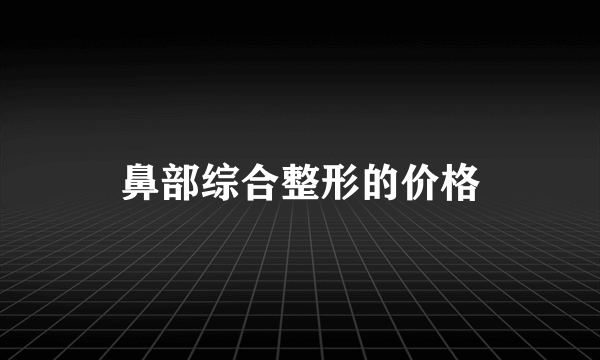 鼻部综合整形的价格